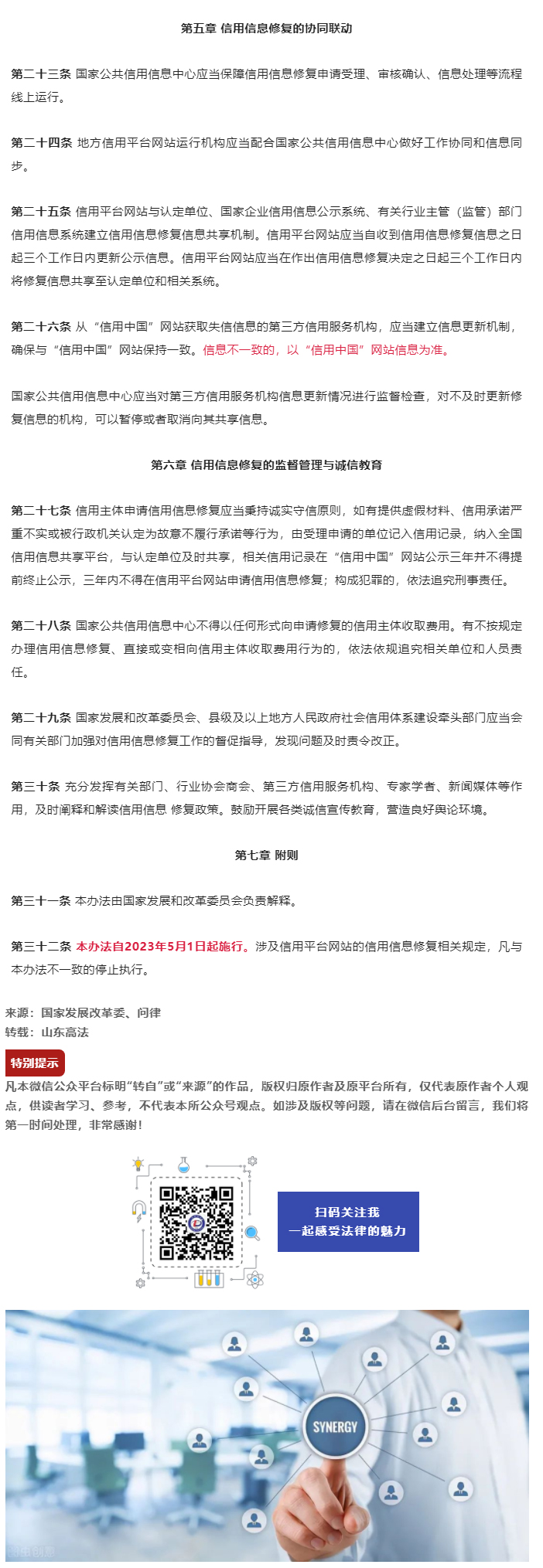 第五章 信用信息修复的协同联动

第二十三条 国家公共信用信息中心应当保障信用信息修复申请受理、审核确认、信息处理等流程线上运行。

第二十四条 地方信用平台网站运行机构应当配合国家公共信用信息中心做好工作协同和信息同步。

第二十五条 信用平台网站与认定单位、国家企业信用信息公示系统、有关行业主管（监管）部门信用信息系统建立信用信息修复信息共享机制。信用平台网站应当自收到信用信息修复信息之日起三个工作日内更新公示信息。信用平台网站应当在作出信用信息修复决定之日起三个工作日内将修复信息共享至认定单位和相关系统。

第二十六条 从“信用中国”网站获取失信信息的第三方信用服务机构，应当建立信息更新机制，确保与“信用中国”网站保持一致。信息不一致的，以“信用中国”网站信息为准。

国家公共信用信息中心应当对第三方信用服务机构信息更新情况进行监督检查，对不及时更新修复信息的机构，可以暂停或者取消向其共享信息。

第六章 信用信息修复的监督管理与诚信教育

第二十七条 信用主体申请信用信息修复应当秉持诚实守信原则，如有提供虚假材料、信用承诺严重不实或被行政机关认定为故意不履行承诺等行为，由受理申请的单位记入信用记录，纳入全国信用信息共享平台，与认定单位及时共享，相关信用记录在“信用中国”网站公示三年并不得提前终止公示，三年内不得在信用平台网站申请信用信息修复；构成犯罪的，依法追究刑事责任。

第二十八条 国家公共信用信息中心不得以任何形式向申请修复的信用主体收取费用。有不按规定办理信用信息修复、直接或变相向信用主体收取费用行为的，依法依规追究相关单位和人员责任。

第二十九条 国家发展和改革委员会、县级及以上地方人民政府社会信用体系建设牵头部门应当会同有关部门加强对信用信息修复工作的督促指导，发现问题及时责令改正。

第三十条 充分发挥有关部门、行业协会商会、第三方信用服务机构、专家学者、新闻媒体等作用，及时阐释和解读信用信息 修复政策。鼓励开展各类诚信宣传教育，营造良好舆论环境。

第七章 附则

第三十一条 本办法由国家发展和改革委员会负责解释。

第三十二条 本办法自2023年5月1日起施行。涉及信用平台网站的信用信息修复相关规定，凡与本办法不一致的停止执行。

来源：国家发展改革委、问律
转载：山东高法

特别提示
凡本微信公众平台标明“转自”或“来源”的作品，版权归原作者及原平台所有，仅代表原作者个人观点，供读者学习、参考，不代表本所公众号观点。如涉及版权等问题，请在微信后台留言，我们将第一时间处理，非常感谢！

扫码关注我
一起感受法律的魅力

SYNERGY